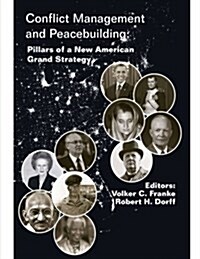 Conflict Management and Peacebuilding:

Pillars of a New American Grand Strategy

Editors:
Volker C. Franke
Robert H. Dorff